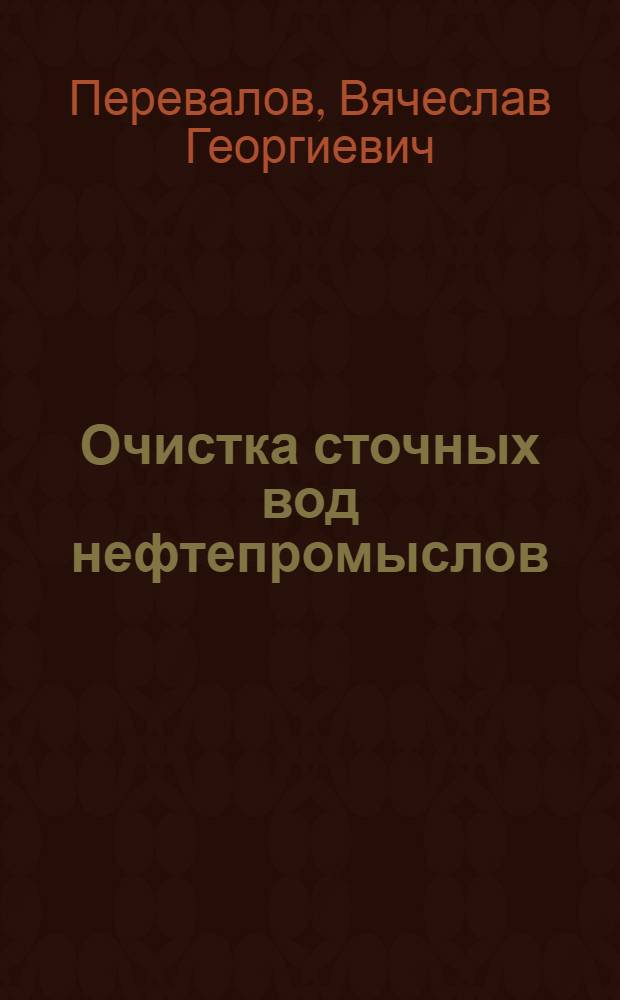 Перевалов, Вячеслав Георгиевич

Очистка сточных вод нефтепромыслов